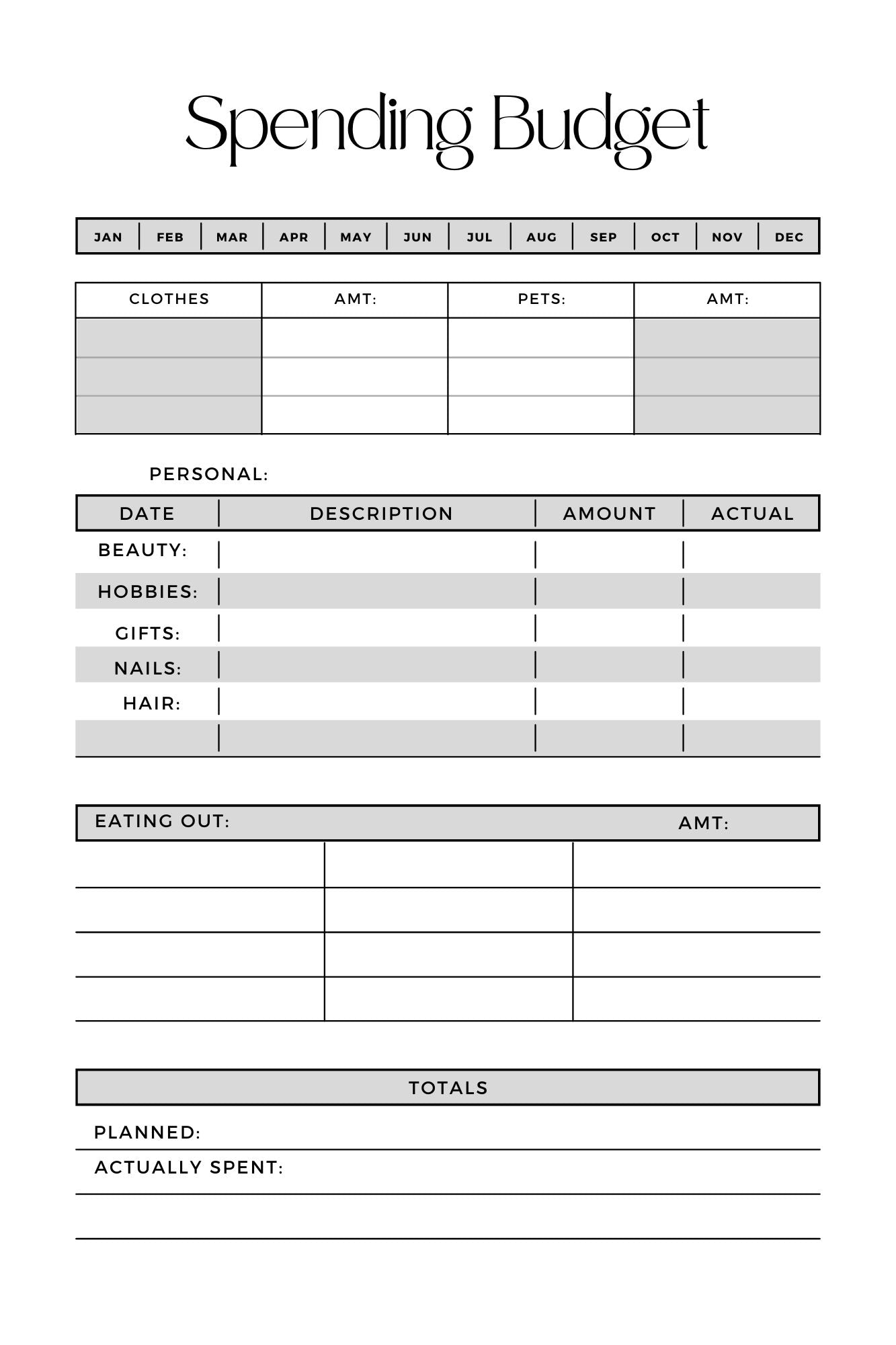 Spending Budget

| JAN | FEB | MAR | APR | MAY | JUN | JUL | AUG | SEP | OCT | NOV | DEC |
|---|---|---|---|---|---|---|---|---|---|---|---|

| CLOTHES | AMT: | PETS: | AMT: |
|---|---|---|---|
| | | | |
| | | | |
| | | | |

PERSONAL:

| DATE | DESCRIPTION | AMOUNT | ACTUAL |
|---|---|---|---|
| BEAUTY: | | | |
| HOBBIES: | | | |
| GIFTS: | | | |
| NAILS: | | | |
| HAIR: | | | |
| | | | |

EATING OUT: AMT:

TOTALS

PLANNED:

ACTUALLY SPENT: